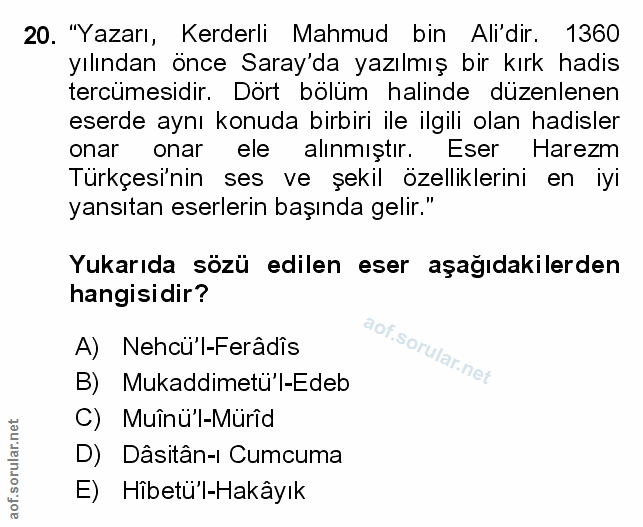 20. "Yazarı, Kerderli Mahmud bin Ali'dir. 1360 yılından önce Saray'da yazılmış bir kırk hadis tercümesidir. Dört bölüm halinde düzenlenen eserde aynı konuda birbiri ile ilgili olan hadisler onar onar ele alınmıştır. Eser Harezm Türkçesi'nin ses ve şekil özelliklerini en iyi yansıtan eserlerin başında gelir."

Yukarıda sözü edilen eser aşağıdakilerden hangisidir?

A) Nehcü'l-Ferâdîs
B) Mukaddimetü'l-Edeb
C) Muînü'l-Mürîd
D) Dâsitân-ı Cumcuma
E) Hîbetü'l-Hakâyık

aof.sorular.net